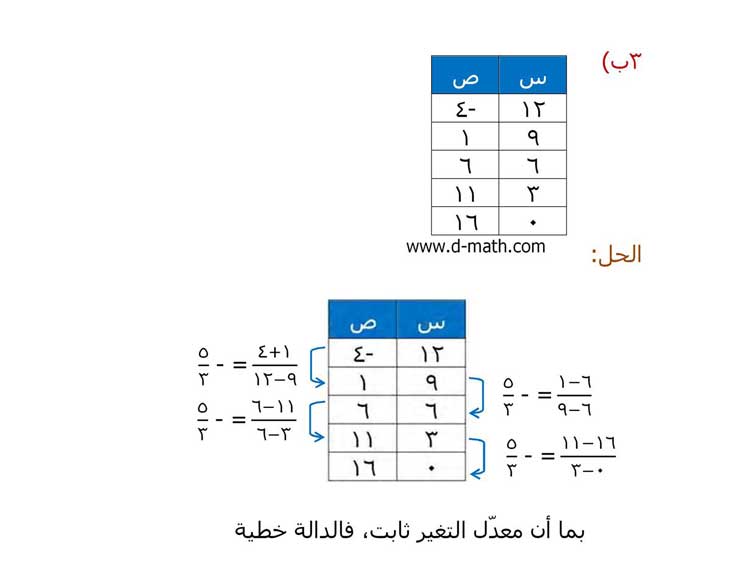 ٣ب)

| س | ص |
|---|---|
| ١٢ | -٤ |
| ٩ | ١ |
| ٦ | ٦ |
| ٣ | ١١ |
| ٠ | ١٦ |

www.d-math.com

الحل:

| س | ص |
|---|---|
| ١٢ | -٤ |
| ٩ | ١ |
| ٦ | ٦ |
| ٣ | ١١ |
| ٠ | ١٦ |

$\frac{١+٤}{٩-١٢} = -\frac{٥}{٣}$

$\frac{١١-٦}{٣-٦} = -\frac{٥}{٣}$

$\frac{٦-١}{٦-٩} = -\frac{٥}{٣}$

$\frac{١٦-١١}{٠-٣} = -\frac{٥}{٣}$

بما أن معدّل التغير ثابت، فالدالة خطية